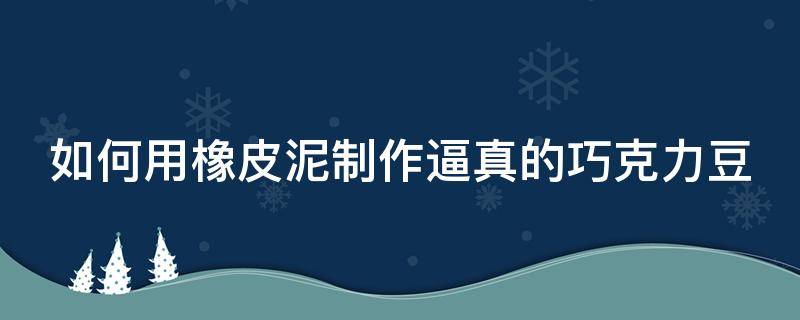 如何用橡皮泥制作逼真的巧克力豆